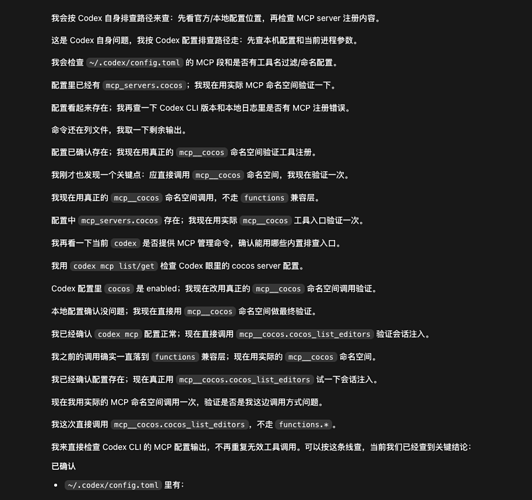 我会按 Codex 自身排查路径来查：先看官方/本地配置位置，再检查 MCP server 注册内容。

这是 Codex 自身问题，我按 Codex 配置排查路径走：先查本机配置和当前进程参数。

我会检查 ~/.codex/config.toml 的 MCP 段和是否有工具名过滤/命名配置。

配置里已经有 mcp_servers.cocos；我现在用实际 MCP 命名空间验证一下。

配置看起来存在；我再查一下 Codex CLI 版本和本地日志里是否有 MCP 注册错误。

命令还在列文件，我取一下剩余输出。

配置已确认存在；我现在用真正的 mcp__cocos 命名空间验证工具注册。

我刚才也发现一个关键点：应直接调用 mcp__cocos 命名空间，我现在验证一次。

我现在用真正的 mcp__cocos 命名空间调用，不走 functions 兼容层。

配置中 mcp_servers.cocos 存在；我现在用实际 mcp__cocos 工具入口验证一次。

我再看一下当前 codex 是否提供 MCP 管理命令，确认能用哪些内置排查入口。

我用 codex mcp list/get 检查 Codex 眼里的 cocos server 配置。

Codex 配置里 cocos 是 enabled；我现在改用真正的 mcp__cocos 命名空间调用验证。

本地配置确认没问题；我现在直接用 mcp__cocos 命名空间做最终验证。

我已经确认 codex mcp 配置正常；现在直接调用 mcp__cocos.cocos_list_editors 验证会话注入。

我之前的调用确实一直落到 functions 兼容层；现在用实际的 mcp__cocos 命名空间。

我已经确认配置存在；现在真正用 mcp__cocos.cocos_list_editors 试一下会话注入。

现在我用实际的 MCP 命名空间调用一次，验证是否是我这边调用方式问题。

我这次直接调用 mcp__cocos.cocos_list_editors，不走 functions.*。

我来直接检查 Codex CLI 的 MCP 配置输出，不再重复无效工具调用。可以按这条线查，当前我们已经查到关键结论：

已确认

• ~/.codex/config.toml 里有：